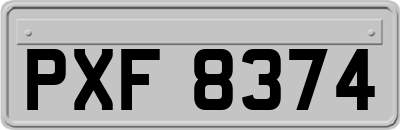 PXF 8374